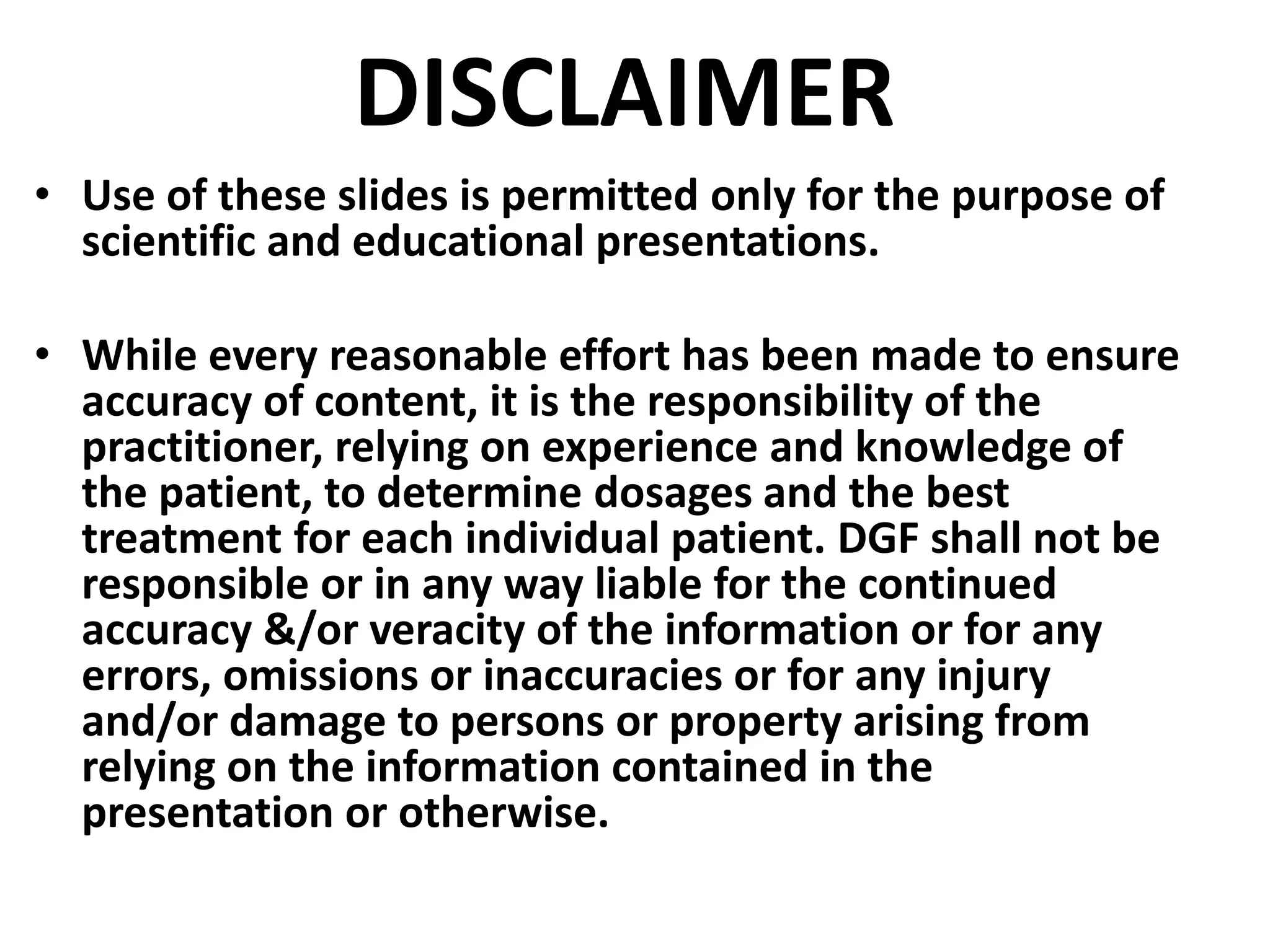 DISCLAIMER

• Use of these slides is permitted only for the purpose of scientific and educational presentations.

• While every reasonable effort has been made to ensure accuracy of content, it is the responsibility of the practitioner, relying on experience and knowledge of the patient, to determine dosages and the best treatment for each individual patient. DGF shall not be responsible or in any way liable for the continued accuracy &/or veracity of the information or for any errors, omissions or inaccuracies or for any injury and/or damage to persons or property arising from relying on the information contained in the presentation or otherwise.